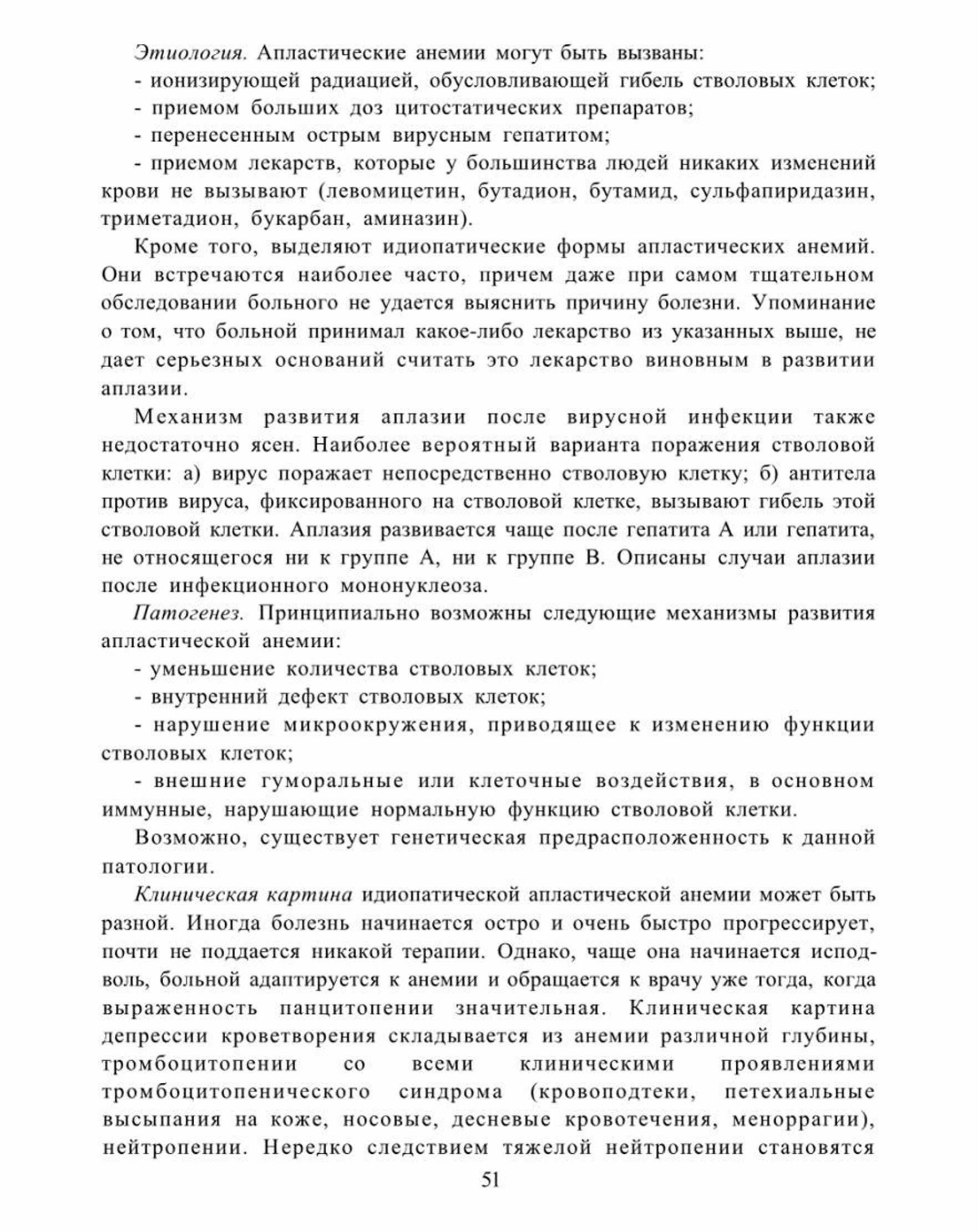 Этиология. Апластические анемии могут быть вызваны:

- ионизирующей радиацией, обусловливающей гибель стволовых клеток;

- приемом больших доз цитостатических препаратов;

- перенесенным острым вирусным гепатитом;

- приемом лекарств, которые у большинства людей никаких изменений крови не вызывают (левомицетин, бутадион, бутамид, сульфапиридазин, триметадион, букарбан, аминазин).

Кроме того, выделяют идиопатические формы апластических анемий. Они встречаются наиболее часто, причем даже при самом тщательном обследовании больного не удается выяснить причину болезни. Упоминание о том, что больной принимал какое-либо лекарство из указанных выше, не дает серьезных оснований считать это лекарство виновным в развитии аплазии.

Механизм развития аплазии после вирусной инфекции также недостаточно ясен. Наиболее вероятный варианта поражения стволовой клетки: а) вирус поражает непосредственно стволовую клетку; б) антитела против вируса, фиксированного на стволовой клетке, вызывают гибель этой стволовой клетки. Аплазия развивается чаще после гепатита А или гепатита, не относящегося ни к группе А, ни к группе В. Описаны случаи аплазии после инфекционного мононуклеоза.

Патогенез. Принципиально возможны следующие механизмы развития апластической анемии:

- уменьшение количества стволовых клеток;

- внутренний дефект стволовых клеток;

- нарушение микроокружения, приводящее к изменению функции стволовых клеток;

- внешние гуморальные или клеточные воздействия, в основном иммунные, нарушающие нормальную функцию стволовой клетки.

Возможно, существует генетическая предрасположенность к данной патологии.

Клиническая картина идиопатической апластической анемии может быть разной. Иногда болезнь начинается остро и очень быстро прогрессирует, почти не поддается никакой терапии. Однако, чаще она начинается исподволь, больной адаптируется к анемии и обращается к врачу уже тогда, когда выраженность панцитопении значительная. Клиническая картина депрессии кроветворения складывается из анемии различной глубины, тромбоцитопении со всеми клиническими проявлениями тромбоцитопенического синдрома (кровоподтеки, петехиальные высыпания на коже, носовые, десневые кровотечения, меноррагии), нейтропении. Нередко следствием тяжелой нейтропении становятся

51